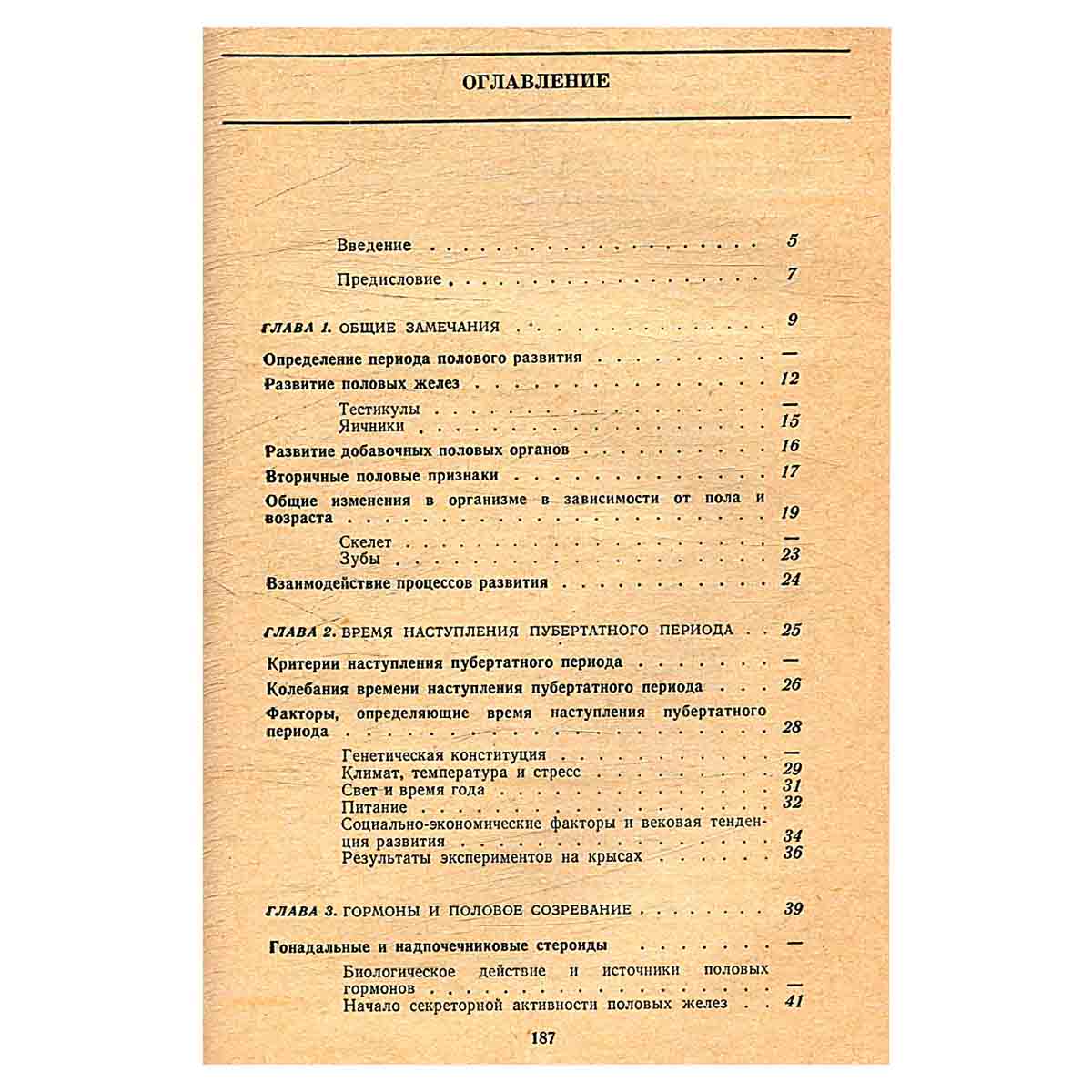 ОГЛАВЛЕНИЕ

Введение 5

Предисловие 7

ГЛАВА 1. ОБЩИЕ ЗАМЕЧАНИЯ 9

Определение периода полового развития —

Развитие половых желез 12

Тестикулы —
Яичники 15

Развитие добавочных половых органов 16

Вторичные половые признаки 17

Общие изменения в организме в зависимости от пола и возраста 19

Скелет —
Зубы 23

Взаимодействие процессов развития 24

ГЛАВА 2. ВРЕМЯ НАСТУПЛЕНИЯ ПУБЕРТАТНОГО ПЕРИОДА 25

Критерии наступления пубертатного периода —

Колебания времени наступления пубертатного периода 26

Факторы, определяющие время наступления пубертатного периода 28

Генетическая конституция —
Климат, температура и стресс 29
Свет и время года 31
Питание 32
Социально-экономические факторы и вековая тенденция развития 34
Результаты экспериментов на крысах 36

ГЛАВА 3. ГОРМОНЫ И ПОЛОВОЕ СОЗРЕВАНИЕ 39

Гонадальные и надпочечниковые стероиды —

Биологическое действие и источники половых гормонов —
Начало секреторной активности половых желез 41

187